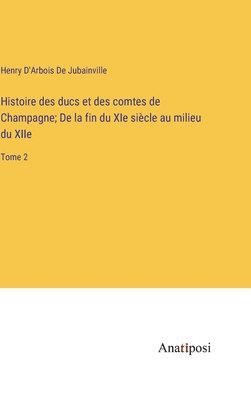 Henry D'Arbois De Jubainville

Histoire des ducs et des comtes de Champagne; De la fin du XIe siècle au milieu du XIIe

Tome 2

Anatiposi